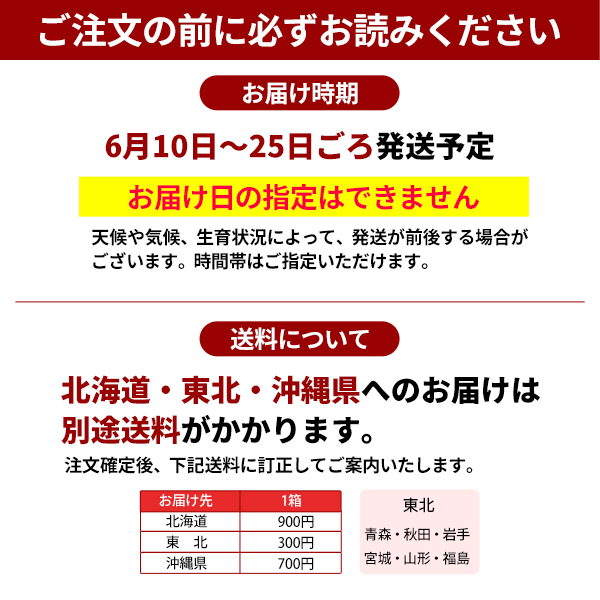 ご注文の前に必ずお読みください

お届け時期

6月10日～25日ごろ発送予定

お届け日の指定はできません

天候や気候、生育状況によって、発送が前後する場合がございます。時間帯はご指定いただけます。

送料について

北海道・東北・沖縄県へのお届けは別途送料がかかります。

注文確定後、下記送料に訂正してご案内いたします。

| お届け先 | 1箱 |
|---|---|
| 北海道 | 900円 |
| 東　北 | 300円 |
| 沖縄県 | 700円 |

東北
青森・秋田・岩手
宮城・山形・福島